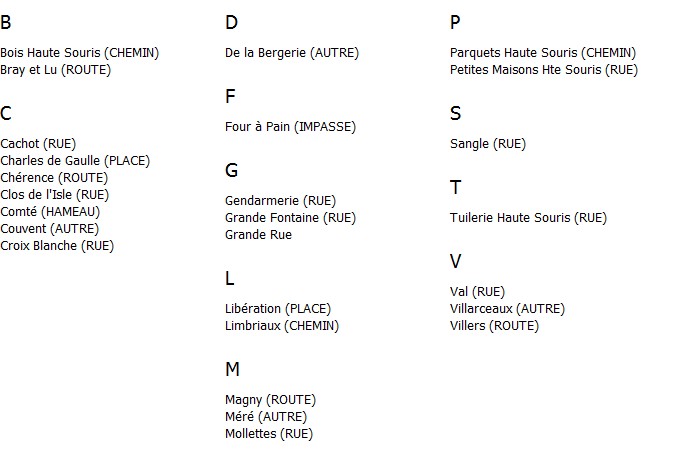 B

Bois Haute Souris (CHEMIN)
Bray et Lu (ROUTE)

C

Cachot (RUE)
Charles de Gaulle (PLACE)
Chérence (ROUTE)
Clos de l'Isle (RUE)
Comté (HAMEAU)
Couvent (AUTRE)
Croix Blanche (RUE)

D

De la Bergerie (AUTRE)

F

Four à Pain (IMPASSE)

G

Gendarmerie (RUE)
Grande Fontaine (RUE)
Grande Rue

L

Libération (PLACE)
Limbriaux (CHEMIN)

M

Magny (ROUTE)
Méré (AUTRE)
Mollettes (RUE)

P

Parquets Haute Souris (CHEMIN)
Petites Maisons Hte Souris (RUE)

S

Sangle (RUE)

T

Tuilerie Haute Souris (RUE)

V

Val (RUE)
Villarceaux (AUTRE)
Villers (ROUTE)